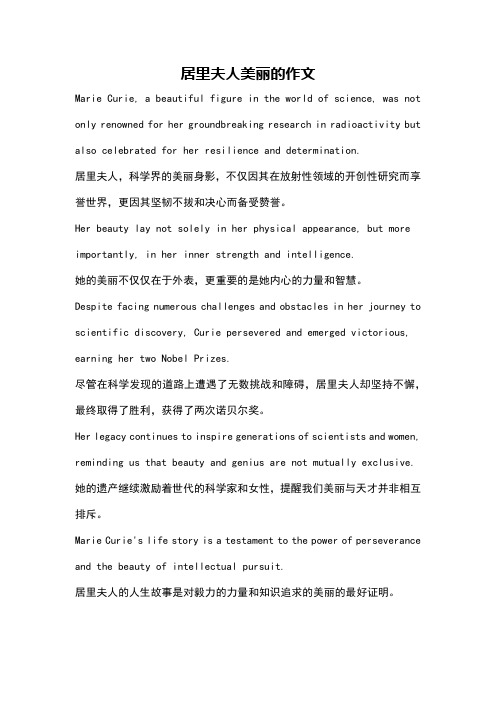 居里夫人美丽的作文

Marie Curie, a beautiful figure in the world of science, was not only renowned for her groundbreaking research in radioactivity but also celebrated for her resilience and determination.

居里夫人，科学界的美丽身影，不仅因其在放射性领域的开创性研究而享誉世界，更因其坚韧不拔和决心而备受赞誉。

Her beauty lay not solely in her physical appearance, but more importantly, in her inner strength and intelligence.

她的美丽不仅仅在于外表，更重要的是她内心的力量和智慧。

Despite facing numerous challenges and obstacles in her journey to scientific discovery, Curie persevered and emerged victorious, earning her two Nobel Prizes.

尽管在科学发现的道路上遭遇了无数挑战和障碍，居里夫人却坚持不懈，最终取得了胜利，获得了两次诺贝尔奖。

Her legacy continues to inspire generations of scientists and women, reminding us that beauty and genius are not mutually exclusive.

她的遗产继续激励着世代的科学家和女性，提醒我们美丽与天才并非相互排斥。

Marie Curie's life story is a testament to the power of perseverance and the beauty of intellectual pursuit.

居里夫人的人生故事是对毅力的力量和知识追求的美丽的最好证明。